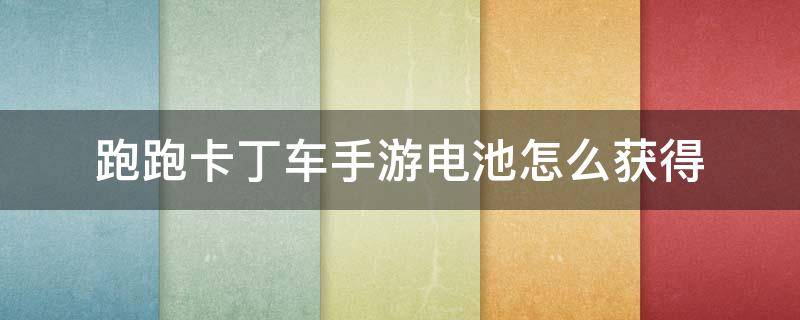 跑跑卡丁车手游电池怎么获得